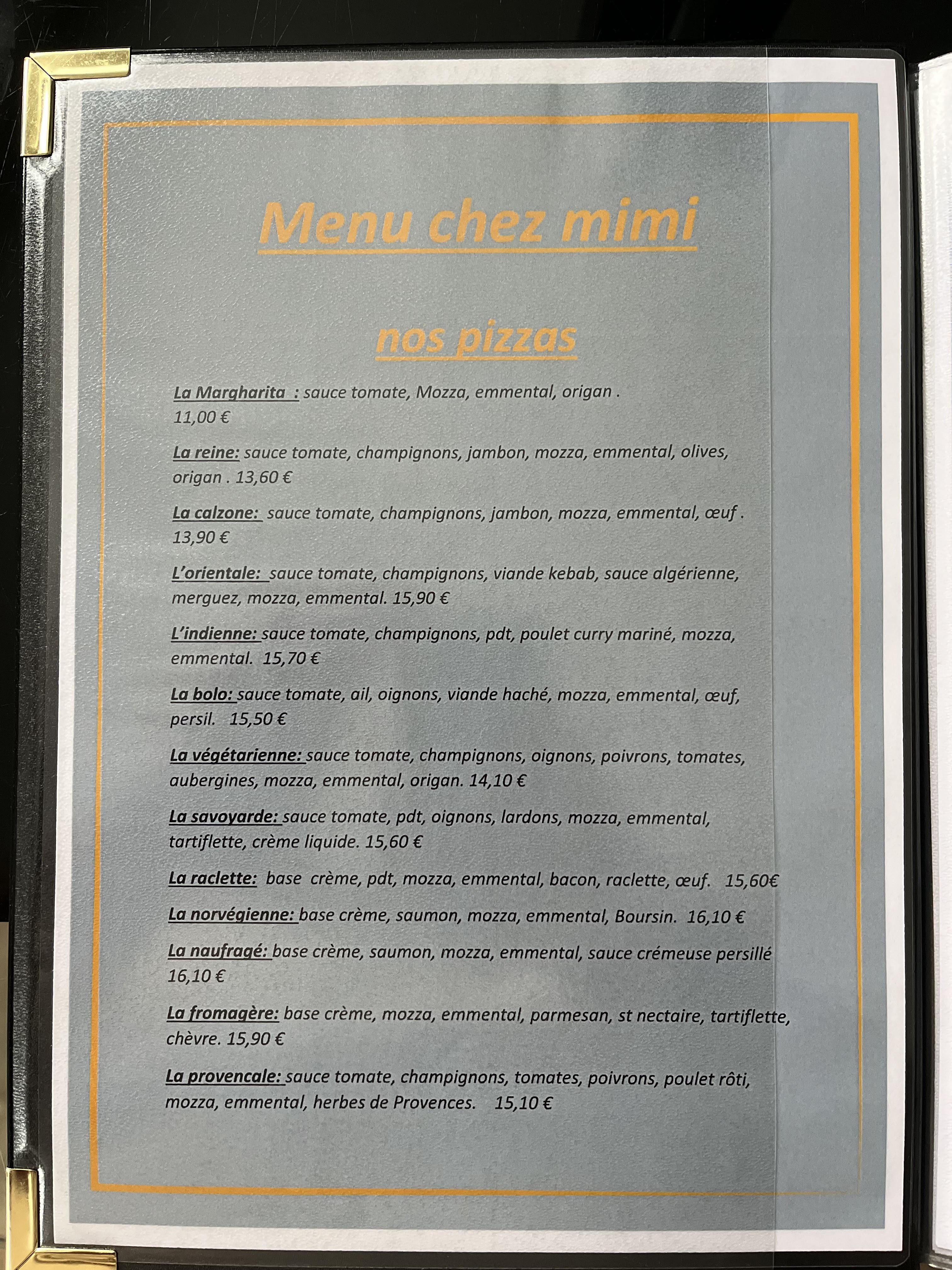 Menu chez mimi

nos pizzas

La Margharita : sauce tomate, Mozza, emmental, origan . 11,00 €

La reine: sauce tomate, champignons, jambon, mozza, emmental, olives, origan . 13,60 €

La calzone: sauce tomate, champignons, jambon, mozza, emmental, œuf . 13,90 €

L'orientale: sauce tomate, champignons, viande kebab, sauce algérienne, merguez, mozza, emmental. 15,90 €

L'indienne: sauce tomate, champignons, pdt, poulet curry mariné, mozza, emmental. 15,70 €

La bolo: sauce tomate, ail, oignons, viande haché, mozza, emmental, œuf, persil. 15,50 €

La végétarienne: sauce tomate, champignons, oignons, poivrons, tomates, aubergines, mozza, emmental, origan. 14,10 €

La savoyarde: sauce tomate, pdt, oignons, lardons, mozza, emmental, tartiflette, crème liquide. 15,60 €

La raclette: base crème, pdt, mozza, emmental, bacon, raclette, œuf. 15,60€

La norvégienne: base crème, saumon, mozza, emmental, Boursin. 16,10 €

La naufragé: base crème, saumon, mozza, emmental, sauce crémeuse persillé 16,10 €

La fromagère: base crème, mozza, emmental, parmesan, st nectaire, tartiflette, chèvre. 15,90 €

La provencale: sauce tomate, champignons, tomates, poivrons, poulet rôti, mozza, emmental, herbes de Provences. 15,10 €